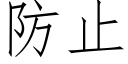 防止